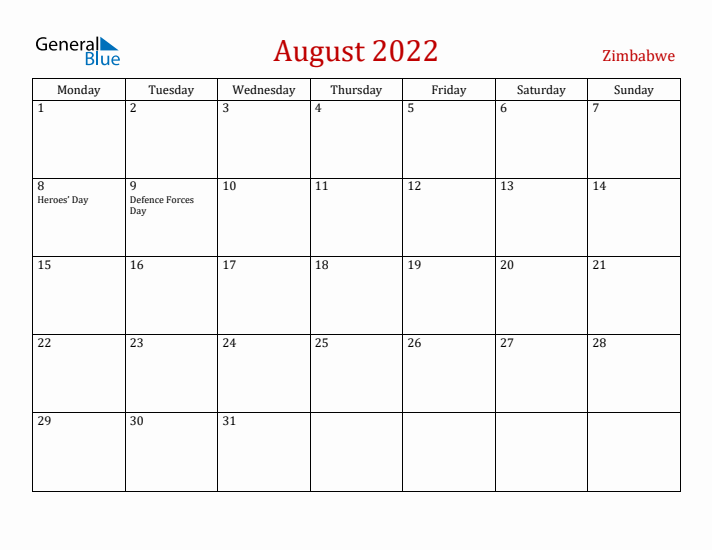 General Blue

August 2022

Zimbabwe

| Monday | Tuesday | Wednesday | Thursday | Friday | Saturday | Sunday |
|---|---|---|---|---|---|---|
| 1 | 2 | 3 | 4 | 5 | 6 | 7 |
| 8 Heroes' Day | 9 Defence Forces Day | 10 | 11 | 12 | 13 | 14 |
| 15 | 16 | 17 | 18 | 19 | 20 | 21 |
| 22 | 23 | 24 | 25 | 26 | 27 | 28 |
| 29 | 30 | 31 | | | | |